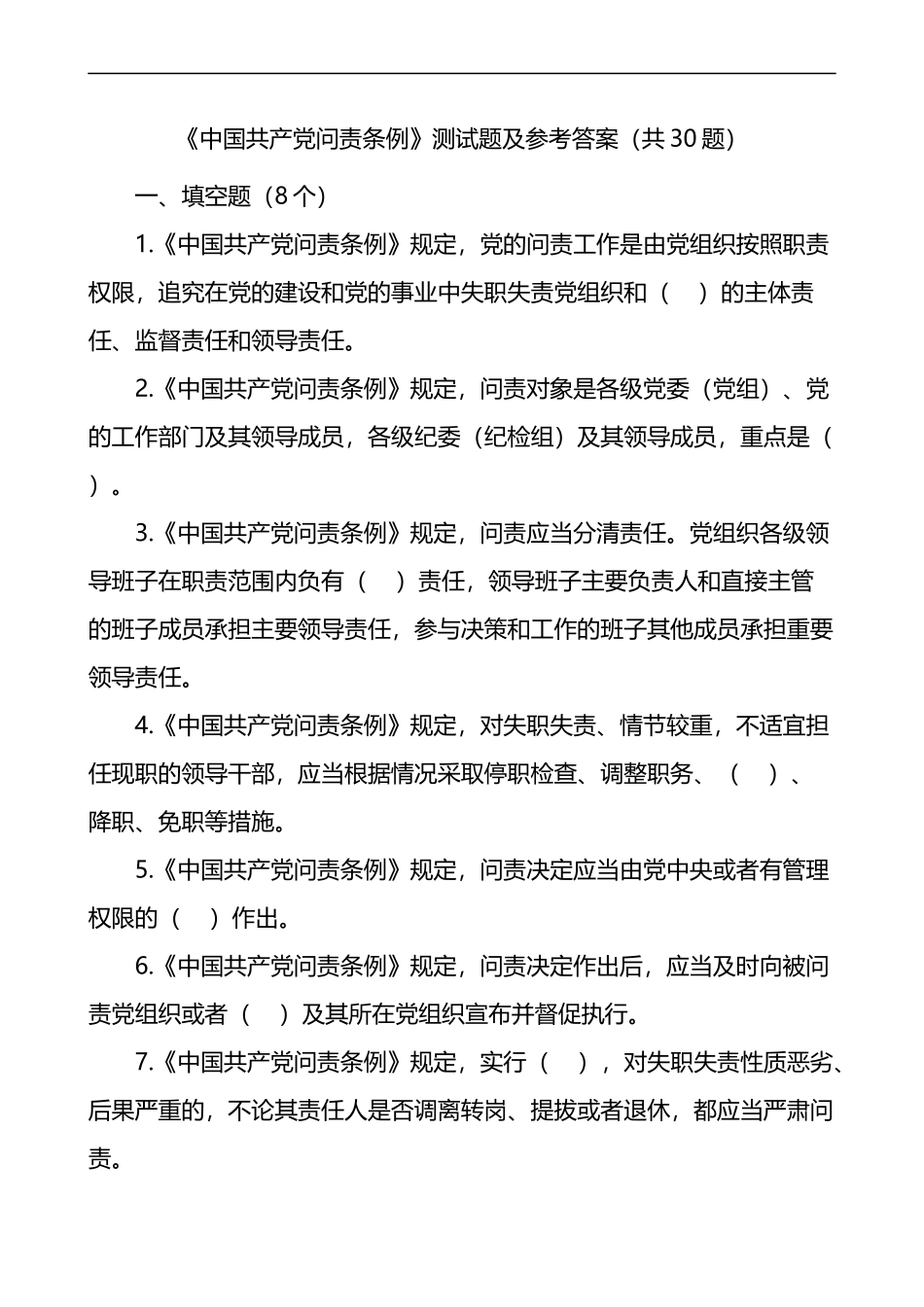 《中国共产党问责条例》测试题及参考答案（共 30 题）

一、填空题（8 个）

1.《中国共产党问责条例》规定，党的问责工作是由党组织按照职责权限，追究在党的建设和党的事业中失职失责党组织和（　）的主体责任、监督责任和领导责任。

2.《中国共产党问责条例》规定，问责对象是各级党委（党组）、党的工作部门及其领导成员，各级纪委（纪检组）及其领导成员，重点是（　）。

3.《中国共产党问责条例》规定，问责应当分清责任。党组织各级领导班子在职责范围内负有（　）责任，领导班子主要负责人和直接主管的班子成员承担主要领导责任，参与决策和工作的班子其他成员承担重要领导责任。

4.《中国共产党问责条例》规定，对失职失责、情节较重，不适宜担任现职的领导干部，应当根据情况采取停职检查、调整职务、（　）、降职、免职等措施。

5.《中国共产党问责条例》规定，问责决定应当由党中央或者有管理权限的（　）作出。

6.《中国共产党问责条例》规定，问责决定作出后，应当及时向被问责党组织或者（　）及其所在党组织宣布并督促执行。

7.《中国共产党问责条例》规定，实行（　），对失职失责性质恶劣、后果严重的，不论其责任人是否调离转岗、提拔或者退休，都应当严肃问责。